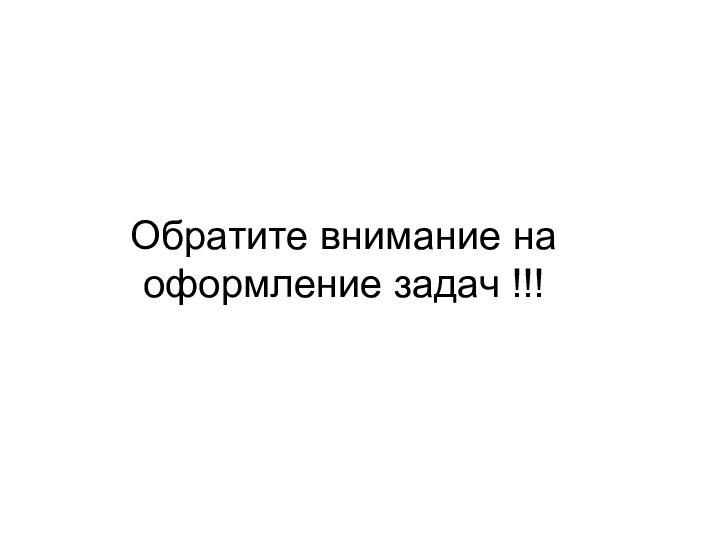 Обратите внимание на оформление задач !!!